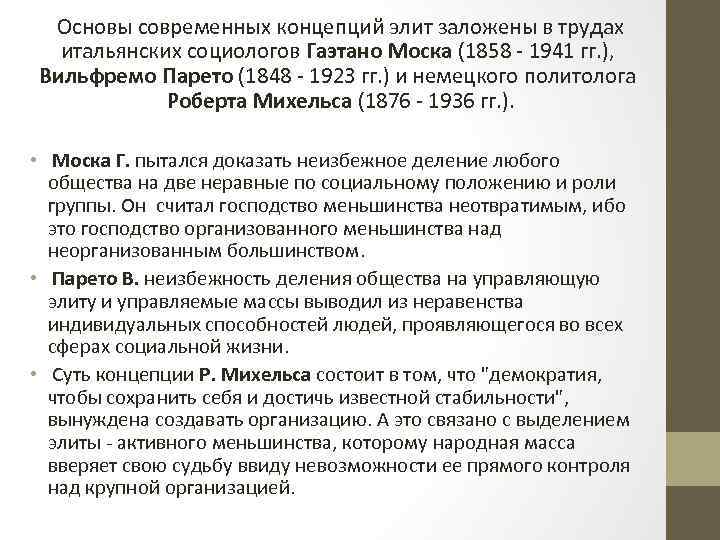 Основы современных концепций элит заложены в трудах итальянских социологов Гаэтано Моска (1858 - 1941 гг.), Вильфремо Парето (1848 - 1923 гг.) и немецкого политолога Роберта Михельса (1876 - 1936 гг.).

• Моска Г. пытался доказать неизбежное деление любого общества на две неравные по социальному положению и роли группы. Он считал господство меньшинства неотвратимым, ибо это господство организованного меньшинства над неорганизованным большинством.
• Парето В. неизбежность деления общества на управляющую элиту и управляемые массы выводил из неравенства индивидуальных способностей людей, проявляющегося во всех сферах социальной жизни.
• Суть концепции Р. Михельса состоит в том, что "демократия, чтобы сохранить себя и достичь известной стабильности", вынуждена создавать организацию. А это связано с выделением элиты - активного меньшинства, которому народная масса вверяет свою судьбу ввиду невозможности ее прямого контроля над крупной организацией.